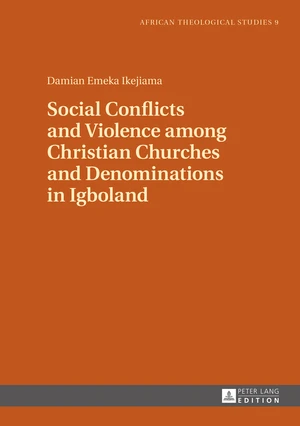 AFRICAN THEOLOGICAL STUDIES 9

Damian Emeka Ikejiama

Social Conflicts and Violence among Christian Churches and Denominations in Igboland

PETER LANG
EDITION